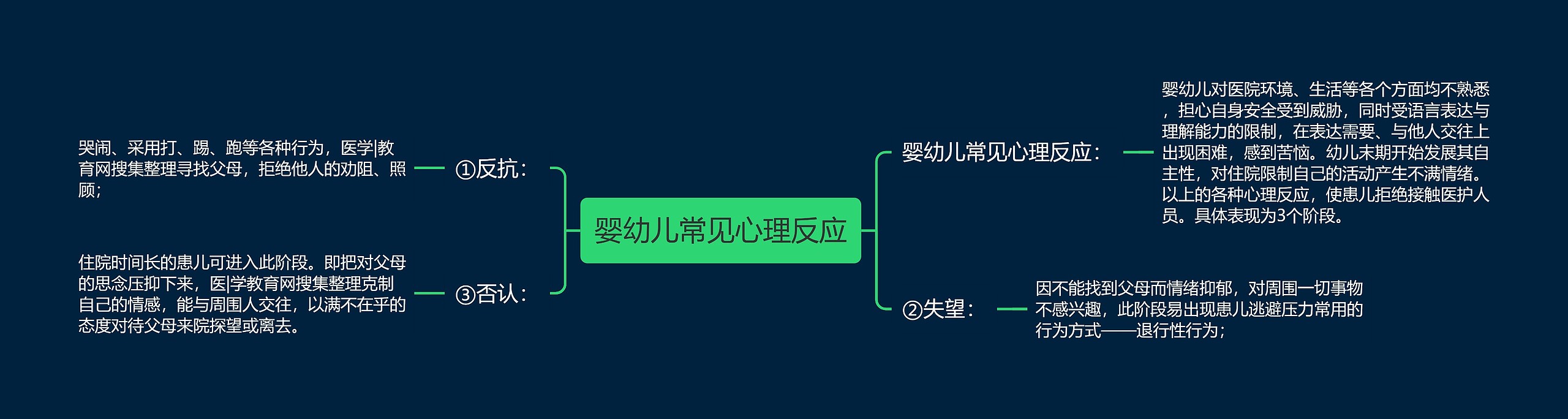 婴幼儿常见心理反应

婴幼儿常见心理反应：

婴幼儿对医院环境、生活等各个方面均不熟悉，担心自身安全受到威胁，同时受语言表达与理解能力的限制，在表达需要、与他人交往上出现困难，感到苦恼。幼儿末期开始发展其自主性，对住院限制自己的活动产生不满情绪。以上的各种心理反应，使患儿拒绝接触医护人员。具体表现为3个阶段。

②失望：

因不能找到父母而情绪抑郁，对周围一切事物不感兴趣，此阶段易出现患儿逃避压力常用的行为方式——退行性行为；

①反抗：

哭闹、采用打、踢、跑等各种行为，医学|教育网搜集整理寻找父母，拒绝他人的劝阻、照顾；

③否认：

住院时间长的患儿可进入此阶段。即把对父母的思念压抑下来，医|学教育网搜集整理克制自己的情感，能与周围人交往，以满不在乎的态度对待父母来院探望或离去。